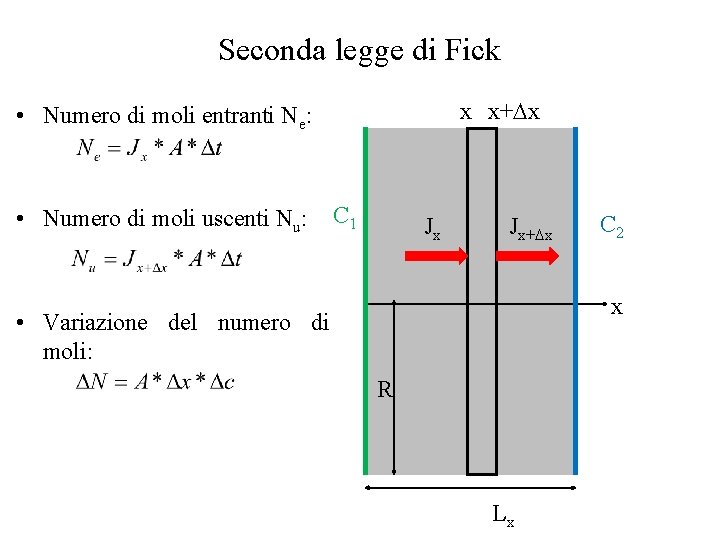 Seconda legge di Fick

• Numero di moli entranti $N_e$:
$N_e = J_x * A * \Delta t$

• Numero di moli uscenti $N_u$:
$N_u = J_{x+\Delta x} * A * \Delta t$

• Variazione del numero di moli:
$\Delta N = A * \Delta x * \Delta c$

x  x+Δx

$C_1$

$J_x$

$J_{x+\Delta x}$

$C_2$

x

R

$L_x$